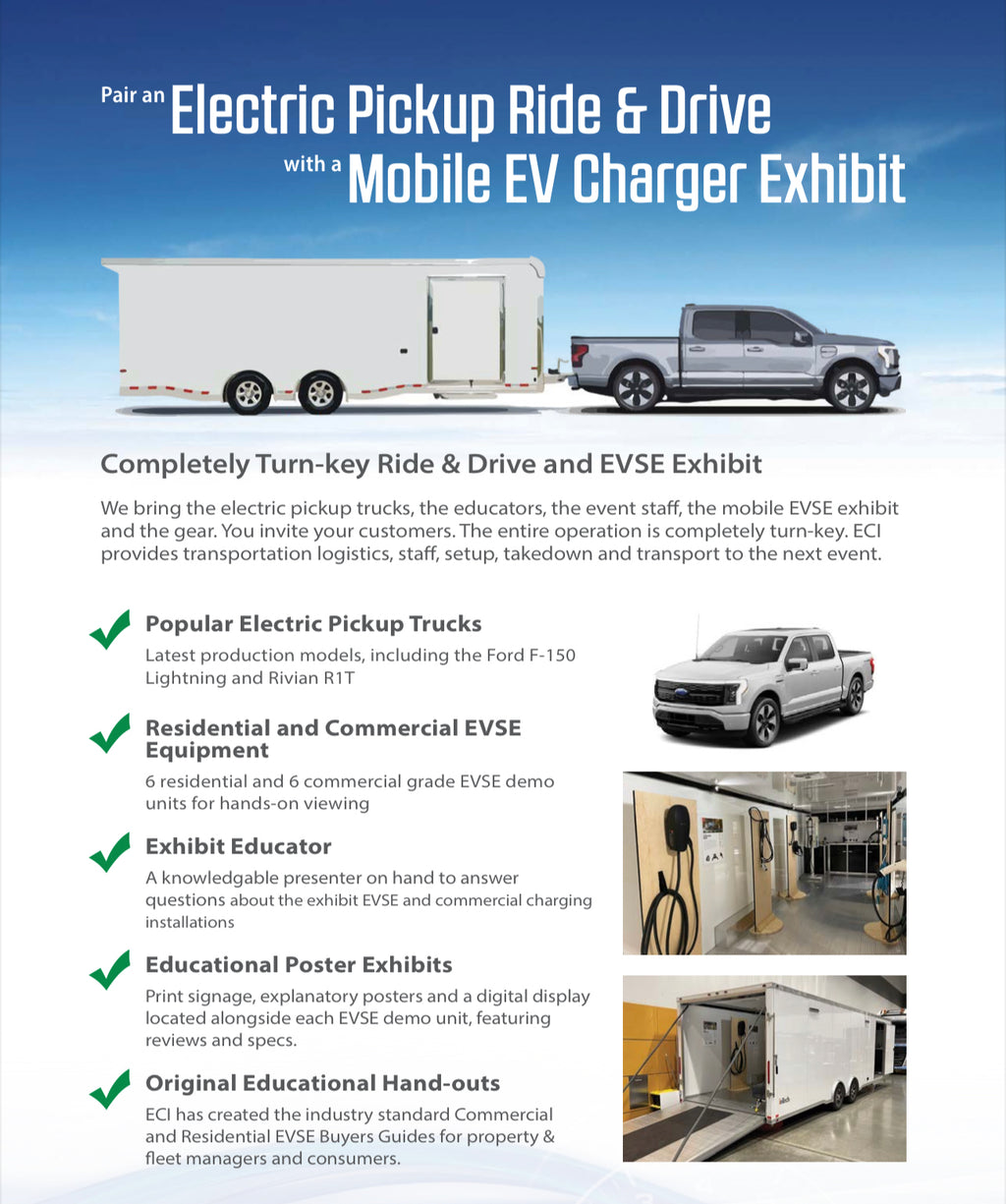 Pair an Electric Pickup Ride & Drive with a Mobile EV Charger Exhibit

Completely Turn-key Ride & Drive and EVSE Exhibit

We bring the electric pickup trucks, the educators, the event staff, the mobile EVSE exhibit and the gear. You invite your customers. The entire operation is completely turn-key. ECI provides transportation logistics, staff, setup, takedown and transport to the next event.

Popular Electric Pickup Trucks
Latest production models, including the Ford F-150 Lightning and Rivian R1T

Residential and Commercial EVSE Equipment
6 residential and 6 commercial grade EVSE demo units for hands-on viewing

Exhibit Educator
A knowledgable presenter on hand to answer questions about the exhibit EVSE and commercial charging installations

Educational Poster Exhibits
Print signage, explanatory posters and a digital display located alongside each EVSE demo unit, featuring reviews and specs.

Original Educational Hand-outs
ECI has created the industry standard Commercial and Residential EVSE Buyers Guides for property & fleet managers and consumers.